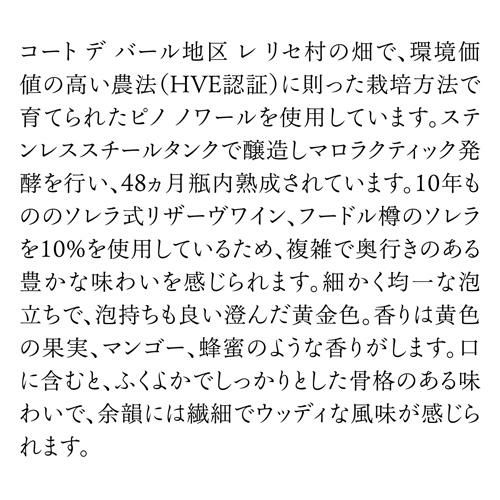 コート デ バール地区 レ リセ村の畑で、環境価値の高い農法(HVE認証)に則った栽培方法で育てられたピノ ノワールを使用しています。ステンレススチールタンクで醸造しマロラクティック発酵を行い、48ヵ月瓶内熟成されています。10年もののソレラ式リザーヴワイン、フードル樽のソレラを10%を使用しているため、複雑で奥行きのある豊かな味わいを感じられます。細かく均一な泡立ちで、泡持ちも良い澄んだ黄金色。香りは黄色の果実、マンゴー、蜂蜜のような香りがします。口に含むと、ふくよかでしっかりとした骨格のある味わいで、余韻には繊細でウッディな風味が感じられます。